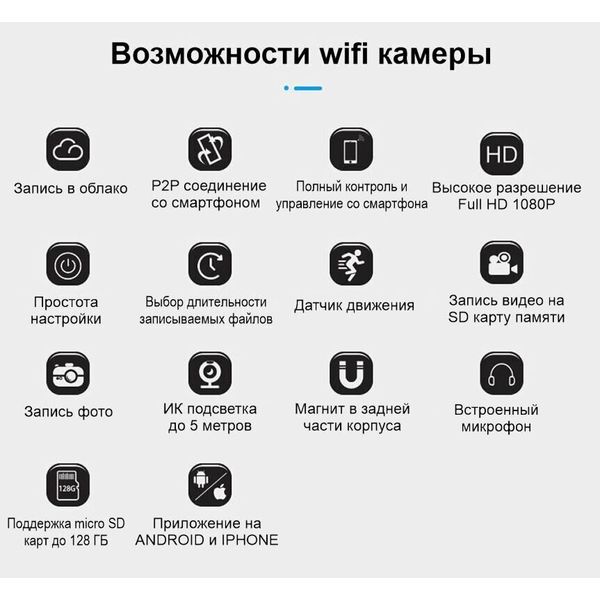 Возможности wifi камеры

Запись в облако

P2P соединение со смартфоном

Полный контроль и управление со смартфона

HD

Высокое разрешение Full HD 1080P

Простота настройки

Выбор длительности записываемых файлов

Датчик движения

Запись видео на SD карту памяти

Запись фото

ИК подсветка до 5 метров

Магнит в задней части корпуса

Встроенный микрофон

128G

Поддержка micro SD карт до 128 ГБ

Приложение на ANDROID и IPHONE